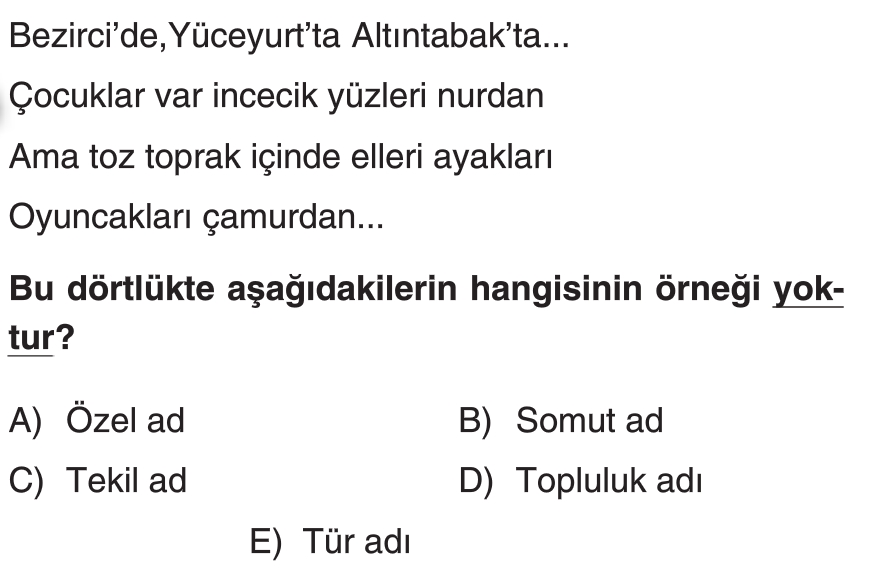 Bezirci'de,Yüceyurt'ta Altıntabak'ta...

Çocuklar var incecik yüzleri nurdan

Ama toz toprak içinde elleri ayakları

Oyuncakları çamurdan...

Bu dörtlükte aşağıdakilerin hangisinin örneği yoktur?

A) Özel ad
B) Somut ad
C) Tekil ad
D) Topluluk adı
E) Tür adı